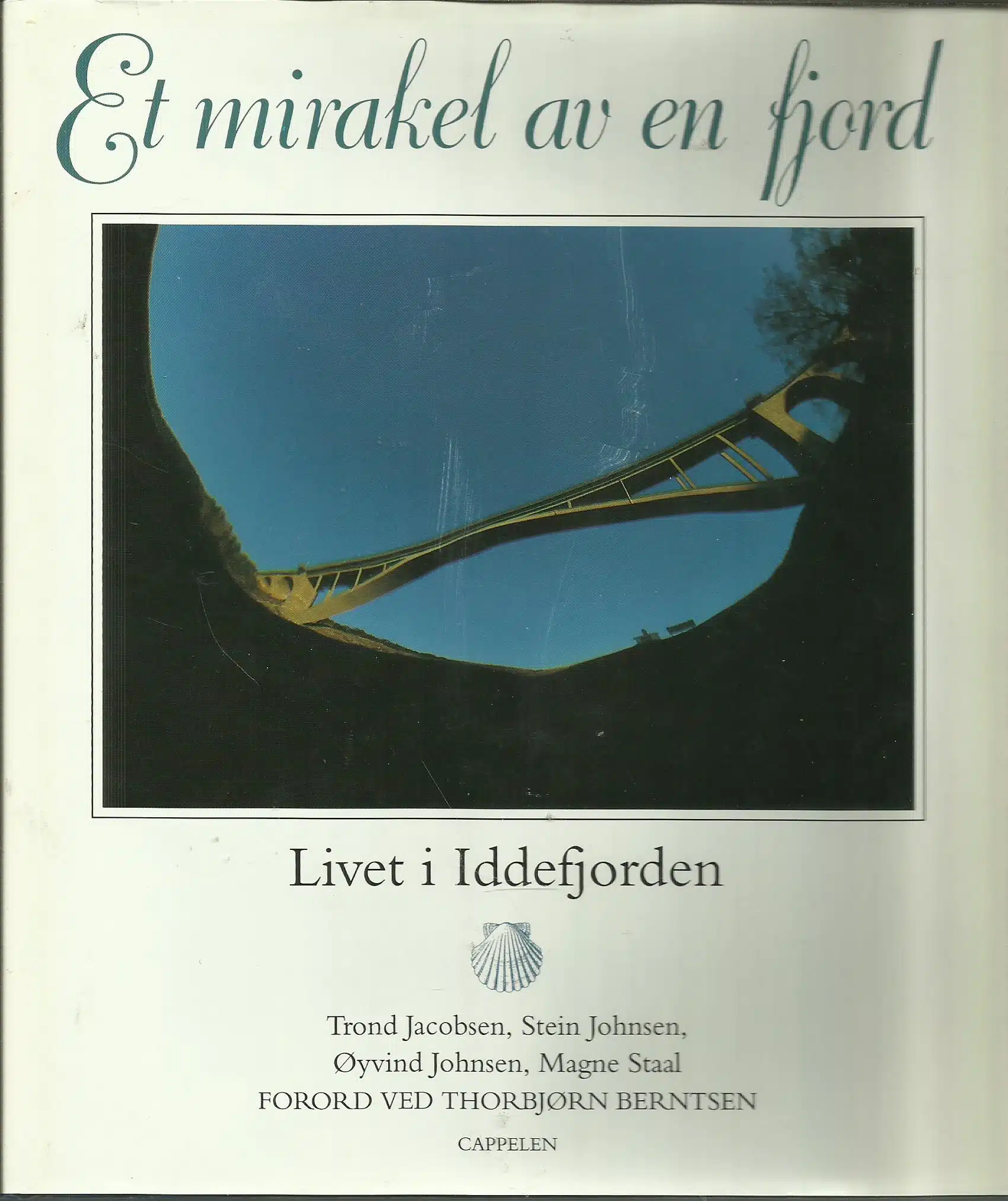 Et mirakel av en fjord

Livet i Iddefjorden

Trond Jacobsen, Stein Johnsen,
Øyvind Johnsen, Magne Staal
FORORD VED THORBJØRN BERNTSEN

CAPPELEN